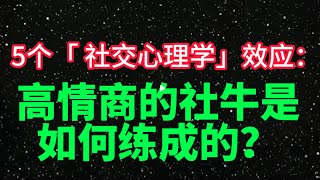 5个「社交心理学」效应：

高情商的社牛是如何练成的？